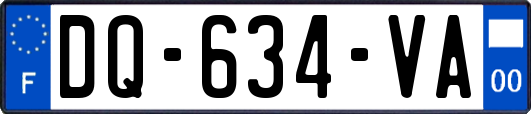 F
DQ-634-VA
00